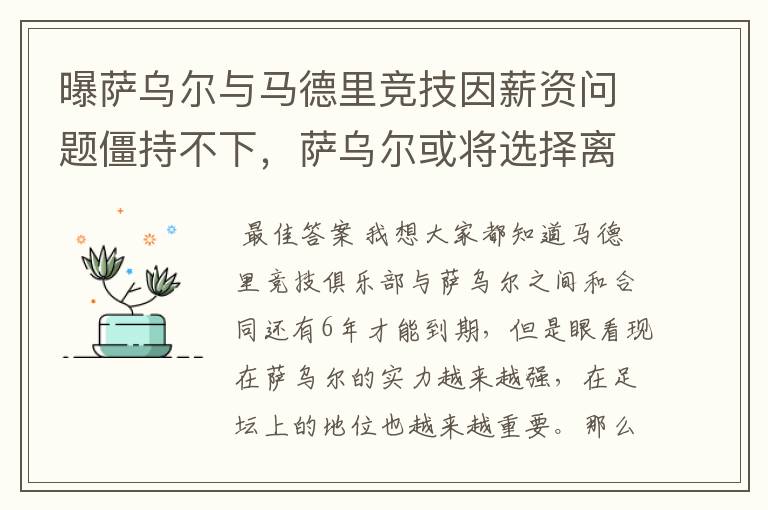 曝萨乌尔与马德里竞技因薪资问题僵持不下，萨乌尔或将选择离

最佳答案 我想大家都知道马德里竞技俱乐部与萨乌尔之间和合同还有6年才能到期，但是眼看现在萨乌尔的实力越来越强，在足坛上的地位也越来越重要。那么